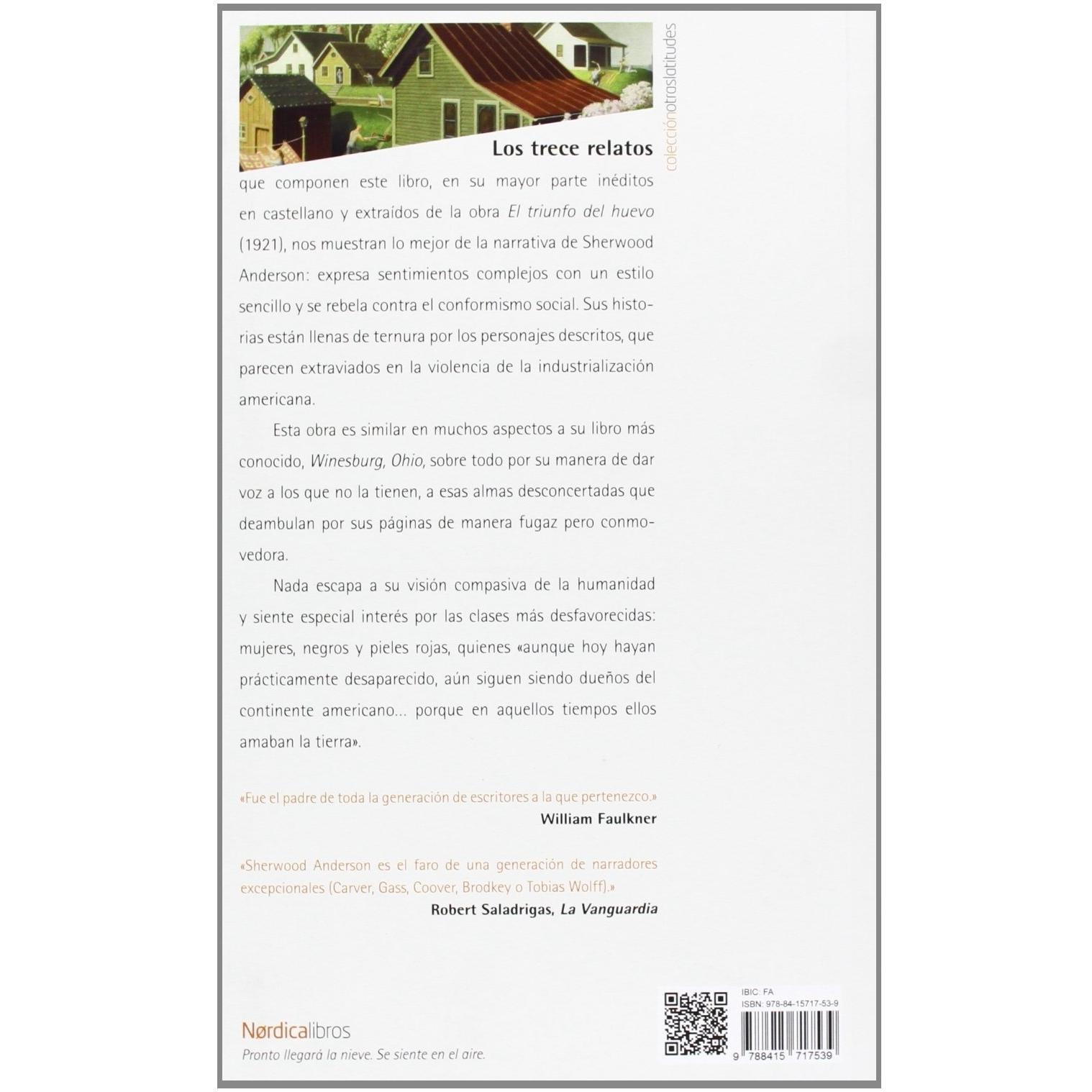 colecciónotraslatitudes

Los trece relatos

que componen este libro, en su mayor parte inéditos en castellano y extraídos de la obra El triunfo del huevo (1921), nos muestran lo mejor de la narrativa de Sherwood Anderson: expresa sentimientos complejos con un estilo sencillo y se rebela contra el conformismo social. Sus historias están llenas de ternura por los personajes descritos, que parecen extraviados en la violencia de la industrialización americana.

Esta obra es similar en muchos aspectos a su libro más conocido, Winesburg, Ohio, sobre todo por su manera de dar voz a los que no la tienen, a esas almas desconcertadas que deambulan por sus páginas de manera fugaz pero conmovedora.

Nada escapa a su visión compasiva de la humanidad y siente especial interés por las clases más desfavorecidas: mujeres, negros y pieles rojas, quienes «aunque hoy hayan prácticamente desaparecido, aún siguen siendo dueños del continente americano... porque en aquellos tiempos ellos amaban la tierra».

«Fue el padre de toda la generación de escritores a la que pertenezco.»
William Faulkner

«Sherwood Anderson es el faro de una generación de narradores excepcionales (Carver, Gass, Coover, Brodkey o Tobias Wolff).»
Robert Saladrigas, La Vanguardia

Nørdicalibros
Pronto llegará la nieve. Se siente en el aire.

IBIC: FA
ISBN: 978-84-15717-53-9
9 788415 717539